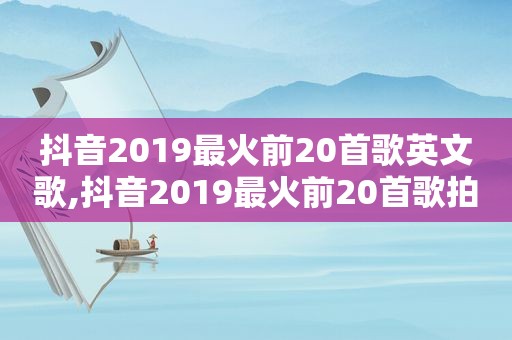 抖音2019最火前20首歌英文歌,抖音2019最火前20首歌拍